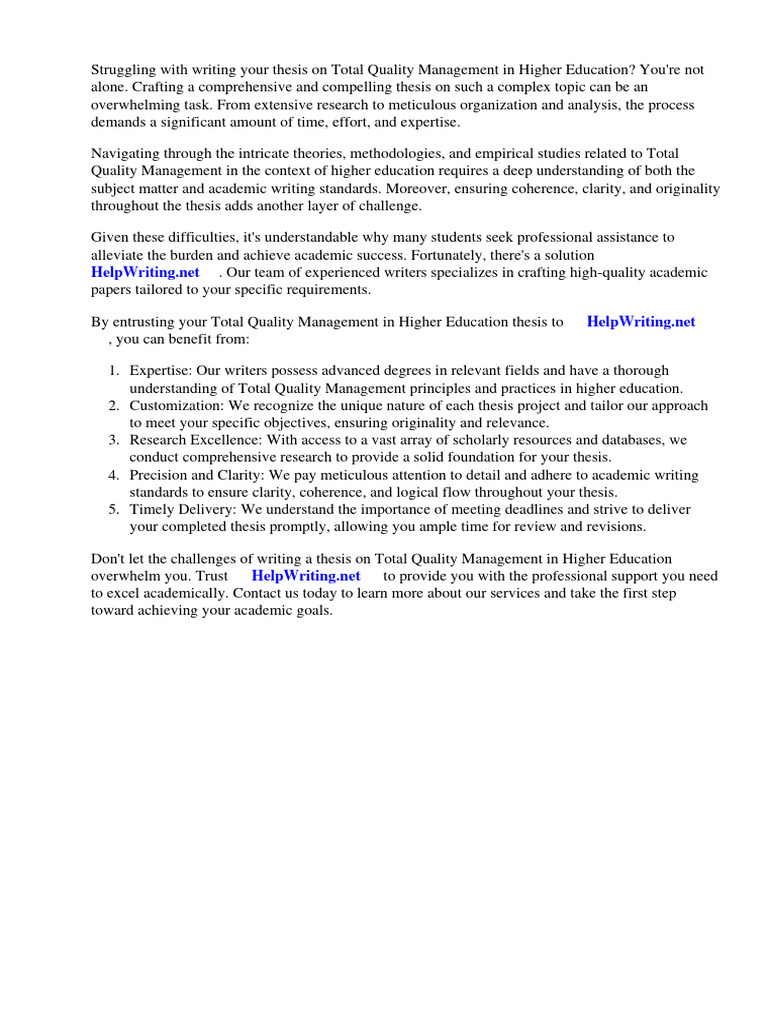 Struggling with writing your thesis on Total Quality Management in Higher Education? You're not alone. Crafting a comprehensive and compelling thesis on such a complex topic can be an overwhelming task. From extensive research to meticulous organization and analysis, the process demands a significant amount of time, effort, and expertise.

Navigating through the intricate theories, methodologies, and empirical studies related to Total Quality Management in the context of higher education requires a deep understanding of both the subject matter and academic writing standards. Moreover, ensuring coherence, clarity, and originality throughout the thesis adds another layer of challenge.

Given these difficulties, it's understandable why many students seek professional assistance to alleviate the burden and achieve academic success. Fortunately, there's a solution HelpWriting.net . Our team of experienced writers specializes in crafting high-quality academic papers tailored to your specific requirements.

By entrusting your Total Quality Management in Higher Education thesis to HelpWriting.net , you can benefit from:

1. Expertise: Our writers possess advanced degrees in relevant fields and have a thorough understanding of Total Quality Management principles and practices in higher education.
2. Customization: We recognize the unique nature of each thesis project and tailor our approach to meet your specific objectives, ensuring originality and relevance.
3. Research Excellence: With access to a vast array of scholarly resources and databases, we conduct comprehensive research to provide a solid foundation for your thesis.
4. Precision and Clarity: We pay meticulous attention to detail and adhere to academic writing standards to ensure clarity, coherence, and logical flow throughout your thesis.
5. Timely Delivery: We understand the importance of meeting deadlines and strive to deliver your completed thesis promptly, allowing you ample time for review and revisions.

Don't let the challenges of writing a thesis on Total Quality Management in Higher Education overwhelm you. Trust HelpWriting.net to provide you with the professional support you need to excel academically. Contact us today to learn more about our services and take the first step toward achieving your academic goals.